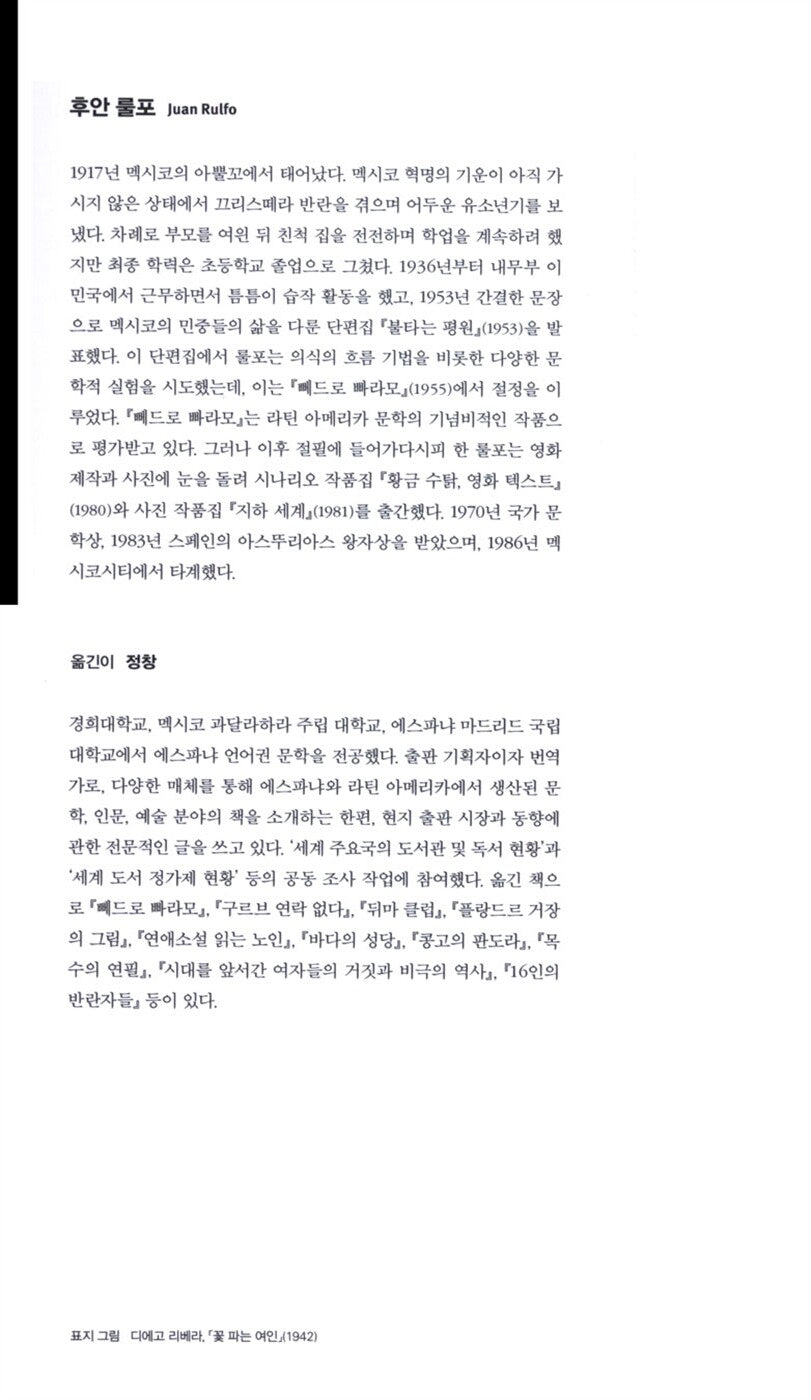 후안 룰포 Juan Rulfo

1917년 멕시코의 아뿔꼬에서 태어났다. 멕시코 혁명의 기운이 아직 가시지 않은 상태에서 끄리스떼라 반란을 겪으며 어두운 유소년기를 보냈다. 차례로 부모를 여읜 뒤 친척 집을 전전하며 학업을 계속하려 했지만 최종 학력은 초등학교 졸업으로 그쳤다. 1936년부터 내무부 이민국에서 근무하면서 틈틈이 습작 활동을 했고, 1953년 간결한 문장으로 멕시코의 민중들의 삶을 다룬 단편집 『불타는 평원』(1953)을 발표했다. 이 단편집에서 룰포는 의식의 흐름 기법을 비롯한 다양한 문학적 실험을 시도했는데, 이는 『뻬드로 빠라모』(1955)에서 절정을 이루었다. 『뻬드로 빠라모』는 라틴 아메리카 문학의 기념비적인 작품으로 평가받고 있다. 그러나 이후 절필에 들어가다시피 한 룰포는 영화 제작과 사진에 눈을 돌려 시나리오 작품집 『황금 수탉, 영화 텍스트』(1980)와 사진 작품집 『지하 세계』(1981)를 출간했다. 1970년 국가 문학상, 1983년 스페인의 아스뚜리아스 왕자상을 받았으며, 1986년 멕시코시티에서 타계했다.

옮긴이 정창

경희대학교, 멕시코 과달라하라 주립 대학교, 에스파냐 마드리드 국립 대학교에서 에스파냐 언어권 문학을 전공했다. 출판 기획자이자 번역가로, 다양한 매체를 통해 에스파냐와 라틴 아메리카에서 생산된 문학, 인문, 예술 분야의 책을 소개하는 한편, 현지 출판 시장과 동향에 관한 전문적인 글을 쓰고 있다. '세계 주요국의 도서관 및 독서 현황'과 '세계 도서 정가제 현황' 등의 공동 조사 작업에 참여했다. 옮긴 책으로 『뻬드로 빠라모』, 『구르브 연락 없다』, 『뒤마 클럽』, 『플랑드르 거장의 그림』, 『연애소설 읽는 노인』, 『바다의 성당』, 『콩고의 판도라』, 『목수의 연필』, 『시대를 앞서간 여자들의 거짓과 비극의 역사』, 『16인의 반란자들』 등이 있다.

표지 그림 디에고 리베라, 「꽃 파는 여인」(1942)